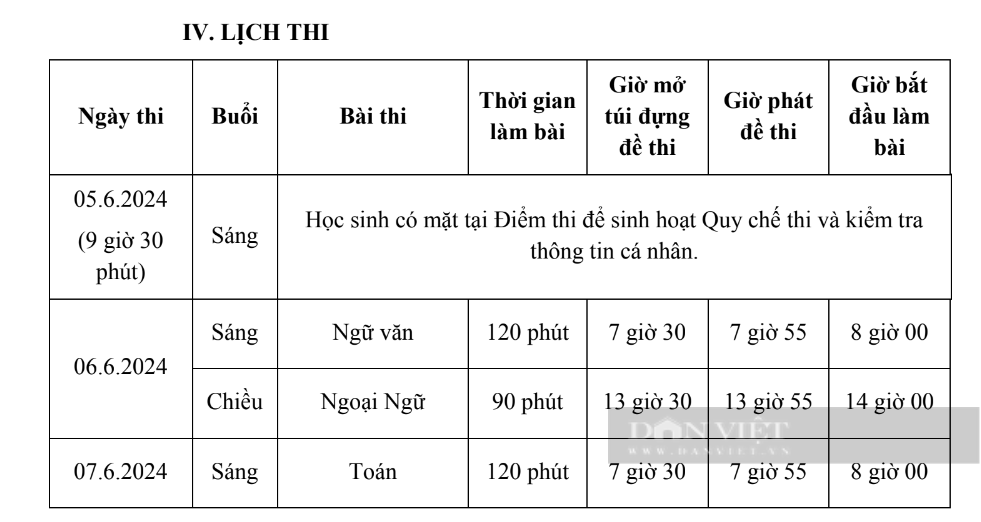 IV. LỊCH THI

| Ngày thi | Buổi | Bài thi | Thời gian làm bài | Giờ mở túi đựng đề thi | Giờ phát đề thi | Giờ bắt đầu làm bài |
|---|---|---|---|---|---|---|
| 05.6.2024 (9 giờ 30 phút) | Sáng | Học sinh có mặt tại Điểm thi để sinh hoạt Quy chế thi và kiểm tra thông tin cá nhân. | | | | |
| 06.6.2024 | Sáng | Ngữ văn | 120 phút | 7 giờ 30 | 7 giờ 55 | 8 giờ 00 |
| | Chiều | Ngoại Ngữ | 90 phút | 13 giờ 30 | 13 giờ 55 | 14 giờ 00 |
| 07.6.2024 | Sáng | Toán | 120 phút | 7 giờ 30 | 7 giờ 55 | 8 giờ 00 |

DÂN VIỆT
WWW.DANVIET.VN